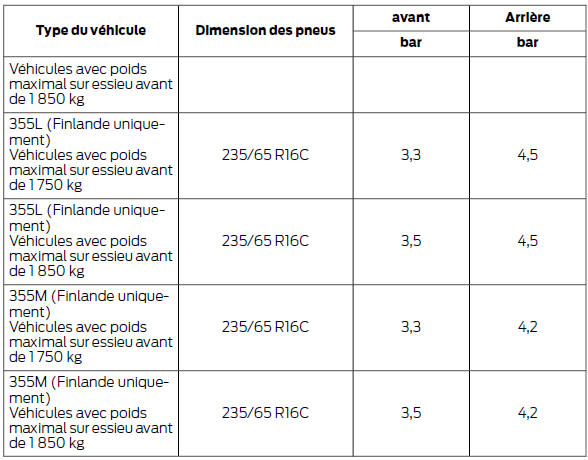 | Type du véhicule | Dimension des pneus | avant | Arrière |
|---|---|---|---|
| | | bar | bar |
| Véhicules avec poids maximal sur essieu avant de 1 850 kg | | | |
| 355L (Finlande uniquement) Véhicules avec poids maximal sur essieu avant de 1 750 kg | 235/65 R16C | 3,3 | 4,5 |
| 355L (Finlande uniquement) Véhicules avec poids maximal sur essieu avant de 1 850 kg | 235/65 R16C | 3,5 | 4,5 |
| 355M (Finlande uniquement) Véhicules avec poids maximal sur essieu avant de 1 750 kg | 235/65 R16C | 3,3 | 4,2 |
| 355M (Finlande uniquement) Véhicules avec poids maximal sur essieu avant de 1 850 kg | 235/65 R16C | 3,5 | 4,2 |